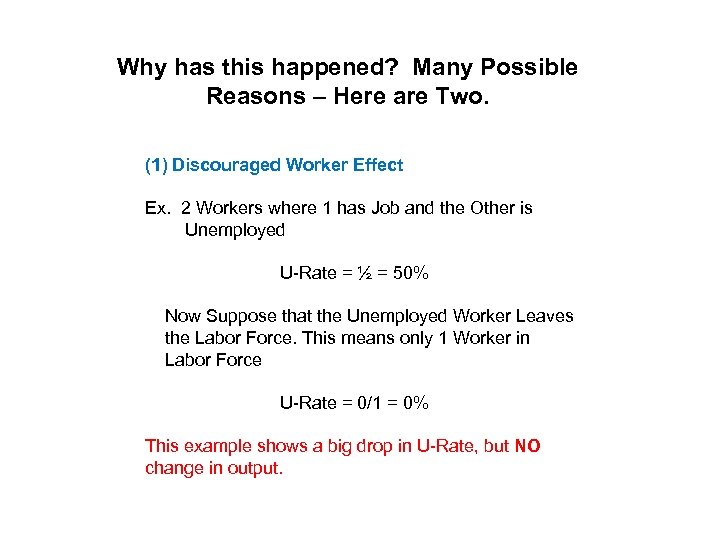 Why has this happened? Many Possible Reasons – Here are Two.

(1) Discouraged Worker Effect

Ex. 2 Workers where 1 has Job and the Other is Unemployed

U-Rate = ½ = 50%

Now Suppose that the Unemployed Worker Leaves the Labor Force. This means only 1 Worker in Labor Force

U-Rate = 0/1 = 0%

This example shows a big drop in U-Rate, but NO change in output.